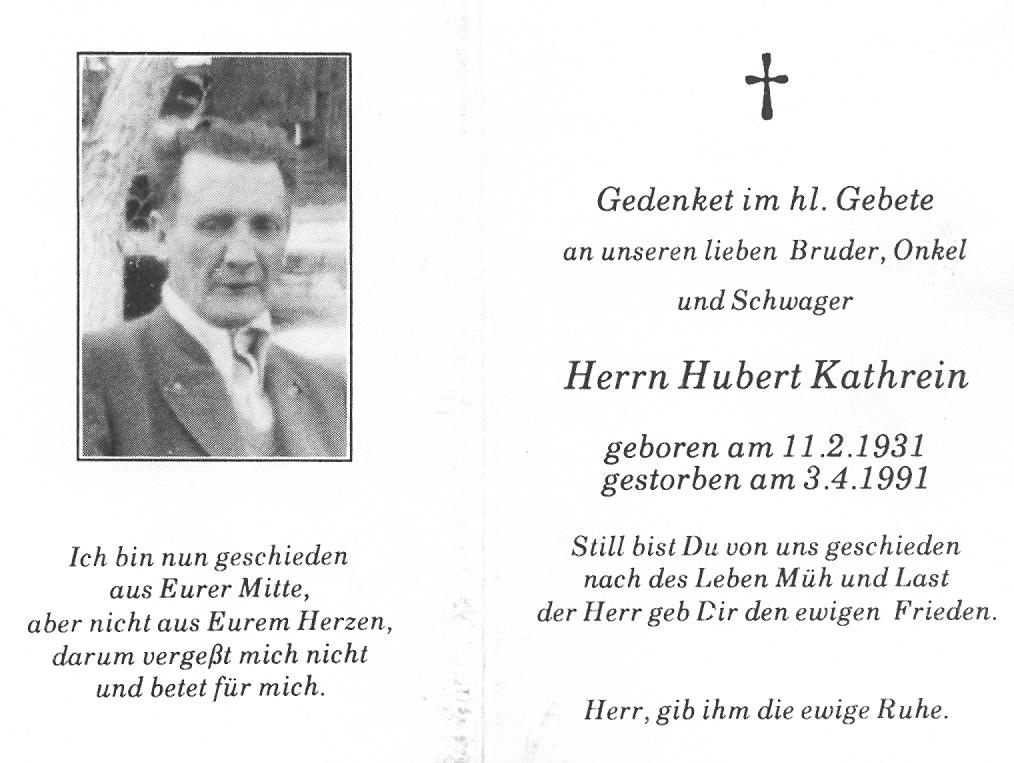 Ich bin nun geschieden
aus Eurer Mitte,
aber nicht aus Eurem Herzen,
darum vergeßt mich nicht
und betet für mich.

Gedenket im hl. Gebete
an unseren lieben Bruder, Onkel
und Schwager

Herrn Hubert Kathrein

geboren am 11.2.1931
gestorben am 3.4.1991

Still bist Du von uns geschieden
nach des Leben Müh und Last
der Herr geb Dir den ewigen Frieden.

Herr, gib ihm die ewige Ruhe.